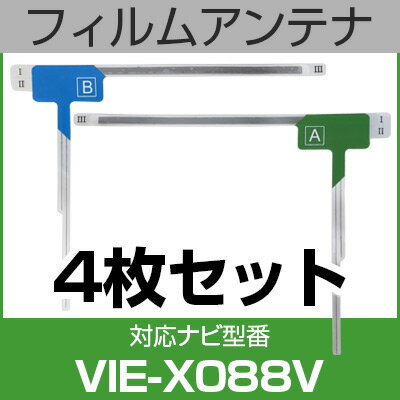 フィルムアンテナ

I
II
B
III

III
A
I
II

4枚セット

対応ナビ型番
VIE-X088V